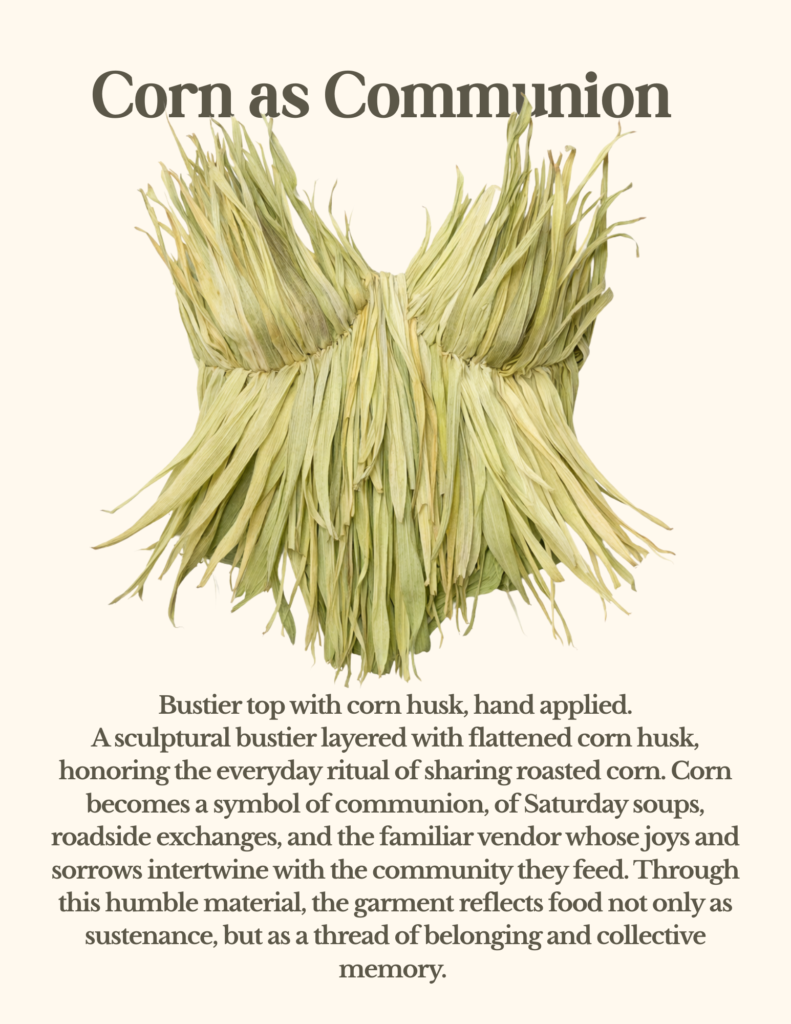 Corn as Communion

Bustier top with corn husk, hand applied.
A sculptural bustier layered with flattened corn husk, honoring the everyday ritual of sharing roasted corn. Corn becomes a symbol of communion, of Saturday soups, roadside exchanges, and the familiar vendor whose joys and sorrows intertwine with the community they feed. Through this humble material, the garment reflects food not only as sustenance, but as a thread of belonging and collective memory.